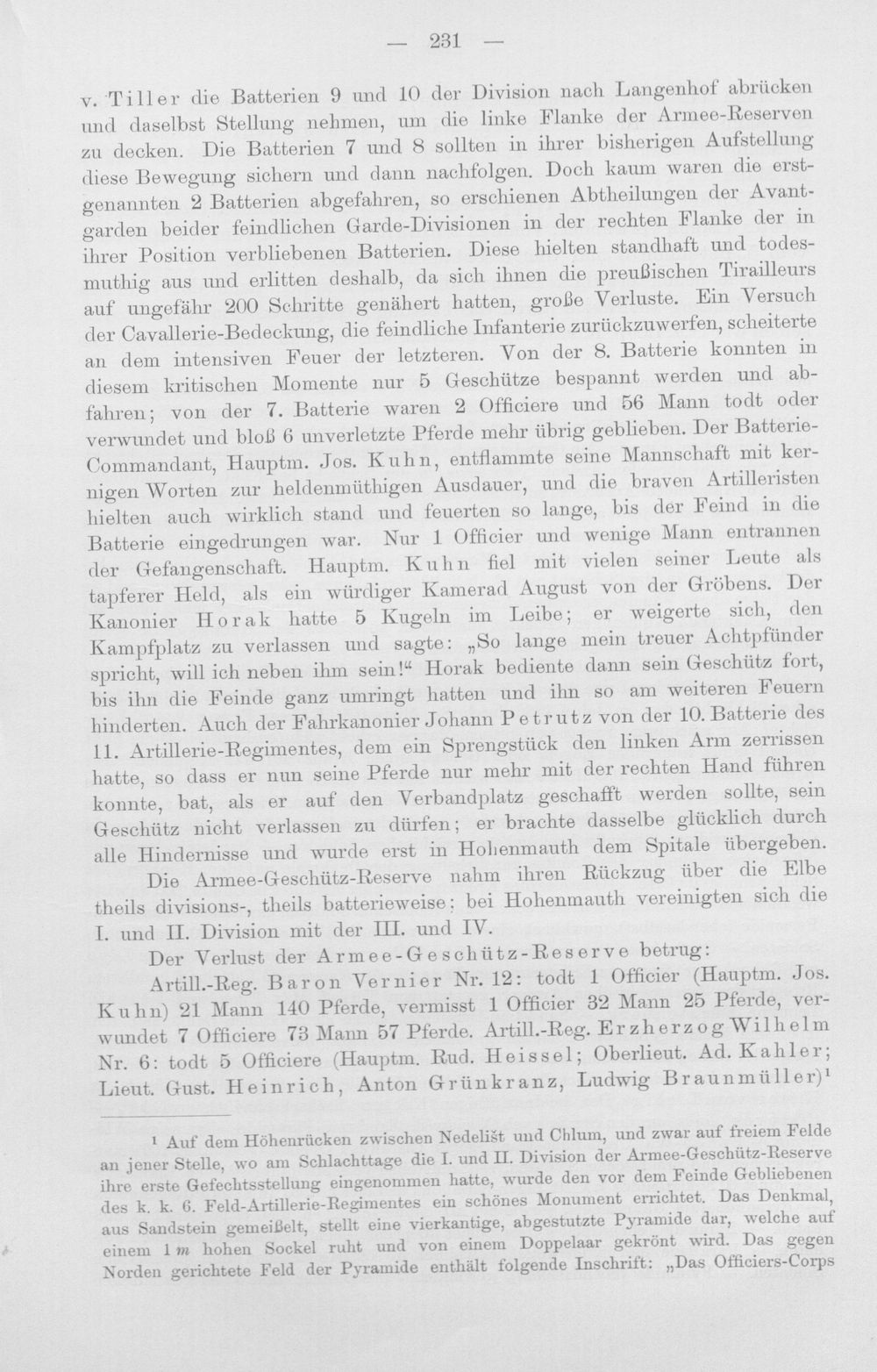 — 231 —

v. Tiller die Batterien 9 und 10 der Division nach Langenhof abrücken und daselbst Stellung nehmen, um die linke Flanke der Armee-Reserven zu decken. Die Batterien 7 und 8 sollten in ihrer bisherigen Aufstellung diese Bewegung sichern und dann nachfolgen. Doch kaum waren die erstgenannten 2 Batterien abgefahren, so erschienen Abtheilungen der Avantgarden beider feindlichen Garde-Divisionen in der rechten Flanke der in ihrer Position verbliebenen Batterien. Diese hielten standhaft und todesmuthig aus und erlitten deshalb, da sich ihnen die preußischen Tirailleurs auf ungefähr 200 Schritte genähert hatten, große Verluste. Ein Versuch der Cavallerie-Bedeckung, die feindliche Infanterie zurückzuwerfen, scheiterte an dem intensiven Feuer der letzteren. Von der 8. Batterie konnten in diesem kritischen Momente nur 5 Geschütze bespannt werden und abfahren; von der 7. Batterie waren 2 Officiere und 56 Mann todt oder verwundet und bloß 6 unverletzte Pferde mehr übrig geblieben. Der Batterie-Commandant, Hauptm. Jos. Kuhn, entflammte seine Mannschaft mit kernigen Worten zur heldenmüthigen Ausdauer, und die braven Artilleristen hielten auch wirklich stand und feuerten so lange, bis der Feind in die Batterie eingedrungen war. Nur 1 Officier und wenige Mann entrannen der Gefangenschaft. Hauptm. Kuhn fiel mit vielen seiner Leute als tapferer Held, als ein würdiger Kamerad August von der Gröbens. Der Kanonier Horak hatte 5 Kugeln im Leibe; er weigerte sich, den Kampfplatz zu verlassen und sagte: „So lange mein treuer Achtpfünder spricht, will ich neben ihm sein!“ Horak bediente dann sein Geschütz fort, bis ihn die Feinde ganz umringt hatten und ihn so am weiteren Feuern hinderten. Auch der Fahrkanonier Johann Petrutz von der 10. Batterie des 11. Artillerie-Regimentes, dem ein Sprengstück den linken Arm zerrissen hatte, so dass er nun seine Pferde nur mehr mit der rechten Hand führen konnte, bat, als er auf den Verbandplatz geschafft werden sollte, sein Geschütz nicht verlassen zu dürfen; er brachte dasselbe glücklich durch alle Hindernisse und wurde erst in Hohenmauth dem Spitale übergeben.

Die Armee-Geschütz-Reserve nahm ihren Rückzug über die Elbe theils divisions-, theils batterieweise: bei Hohenmauth vereinigten sich die I. und II. Division mit der III. und IV.

Der Verlust der Armee-Geschütz-Reserve betrug:

Artill.-Reg. Baron Vernier Nr. 12: todt 1 Officier (Hauptm. Jos. Kuhn) 21 Mann 140 Pferde, vermisst 1 Officier 32 Mann 25 Pferde, verwundet 7 Officiere 73 Mann 57 Pferde. Artill.-Reg. Erzherzog Wilhelm Nr. 6: todt 5 Officiere (Hauptm. Rud. Heissel; Oberlieut. Ad. Kahler; Lieut. Gust. Heinrich, Anton Grünkranz, Ludwig Braunmüller)$^{1}$

$^{1}$ Auf dem Höhenrücken zwischen Nedelišt und Chlum, und zwar auf freiem Felde an jener Stelle, wo am Schlachttage die I. und II. Division der Armee-Geschütz-Reserve ihre erste Gefechtsstellung eingenommen hatte, wurde den vor dem Feinde Gebliebenen des k. k. 6. Feld-Artillerie-Regimentes ein schönes Monument errichtet. Das Denkmal, aus Sandstein gemeißelt, stellt eine vierkantige, abgestutzte Pyramide dar, welche auf einem 1 m hohen Sockel ruht und von einem Doppelaar gekrönt wird. Das gegen Norden gerichtete Feld der Pyramide enthält folgende Inschrift: „Das Officiers-Corps